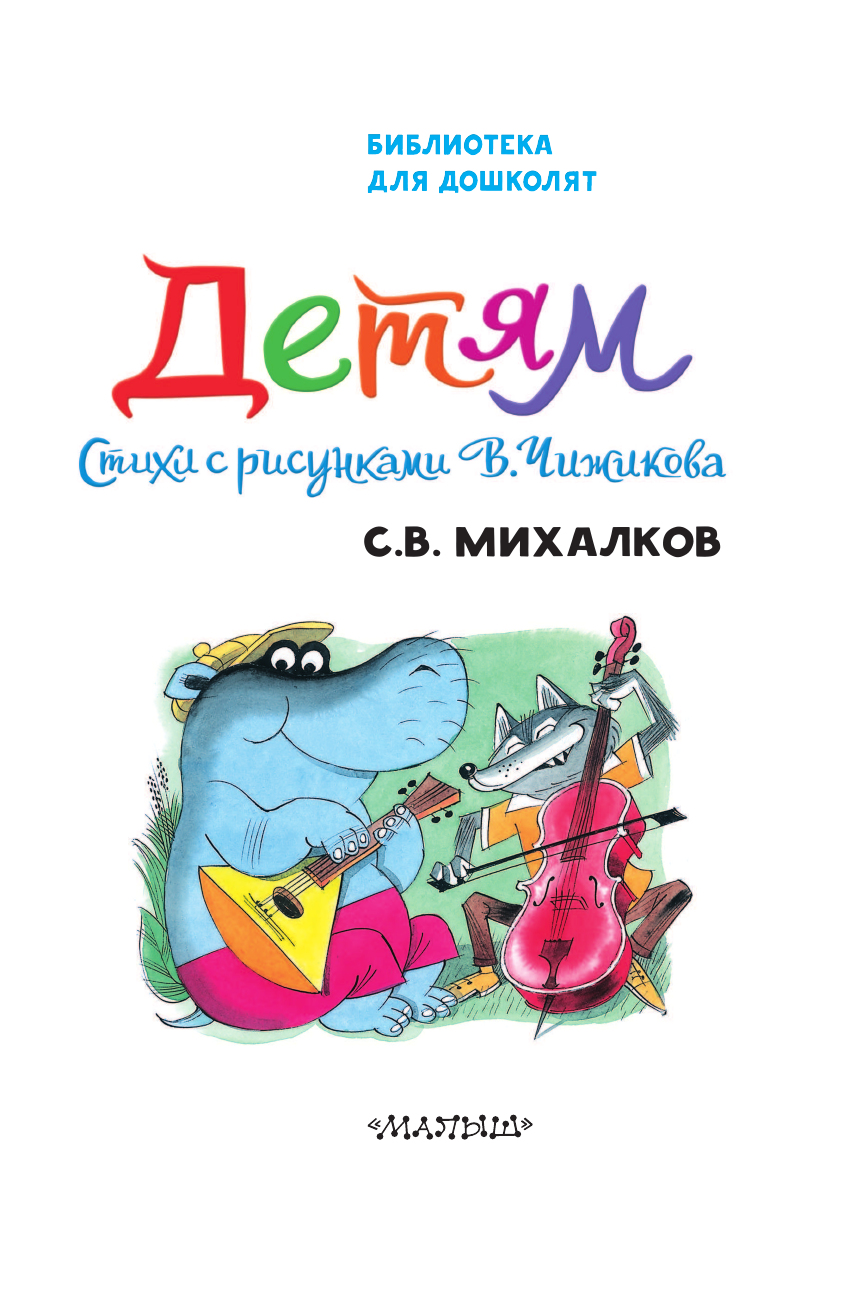 БИБЛИОТЕКА ДЛЯ ДОШКОЛЯТ

Детям

Стихи с рисунками В. Чижикова

С.В. МИХАЛКОВ

«МАЛЫШ»